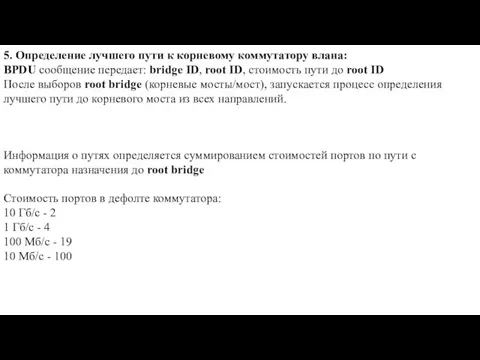 5. Определение лучшего пути к корневому коммутатору влана:
BPDU сообщение передает: bridge ID, root ID, стоимость пути до root ID
После выборов root bridge (корневые мосты/мост), запускается процесс определения лучшего пути до корневого моста из всех направлений.

Информация о путях определяется суммированием стоимостей портов по пути с коммутатора назначения до root bridge

Стоимость портов в дефолте коммутатора:
10 Гб/с - 2
1 Гб/с - 4
100 Мб/с - 19
10 Мб/с - 100